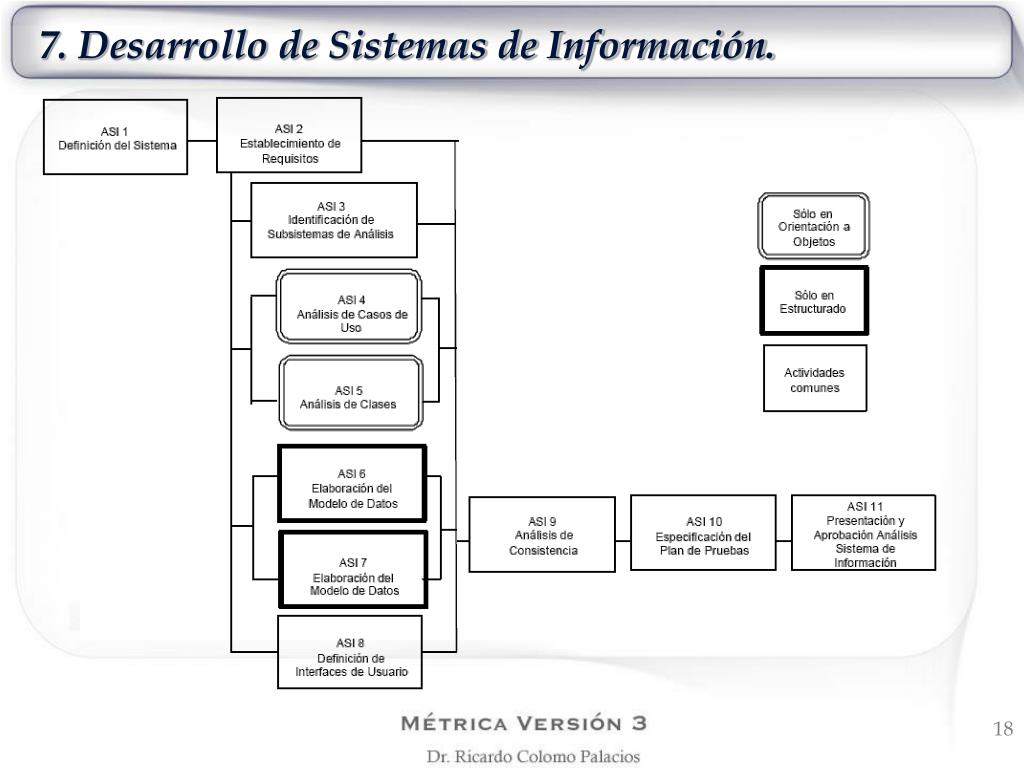 7. Desarrollo de Sistemas de Información.

ASI 1
Definición del Sistema

ASI 2
Establecimiento de Requisitos

ASI 3
Identificación de Subsistemas de Análisis

ASI 4
Análisis de Casos de Uso

ASI 5
Análisis de Clases

ASI 6
Elaboración del Modelo de Datos

ASI 7
Elaboración del Modelo de Datos

ASI 8
Definición de Interfaces de Usuario

ASI 9
Análisis de Consistencia

ASI 10
Especificación del Plan de Pruebas

ASI 11
Presentación y Aprobación Análisis Sistema de Información

Sólo en Orientación a Objetos

Sólo en Estructurado

Actividades comunes

MÉTRICA VERSIÓN 3

Dr. Ricardo Colomo Palacios

18